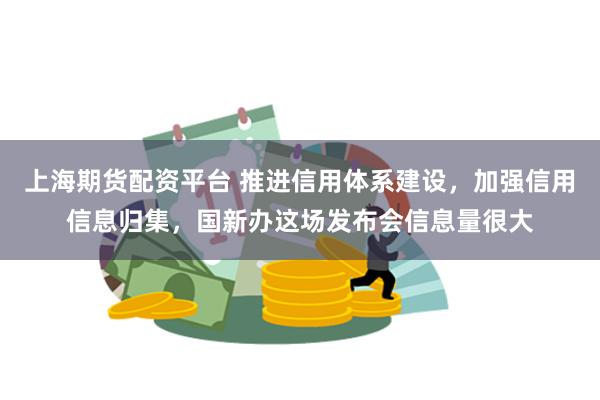 上海期货配资平台 推进信用体系建设，加强信用信息归集，国新办这场发布会信息量很大